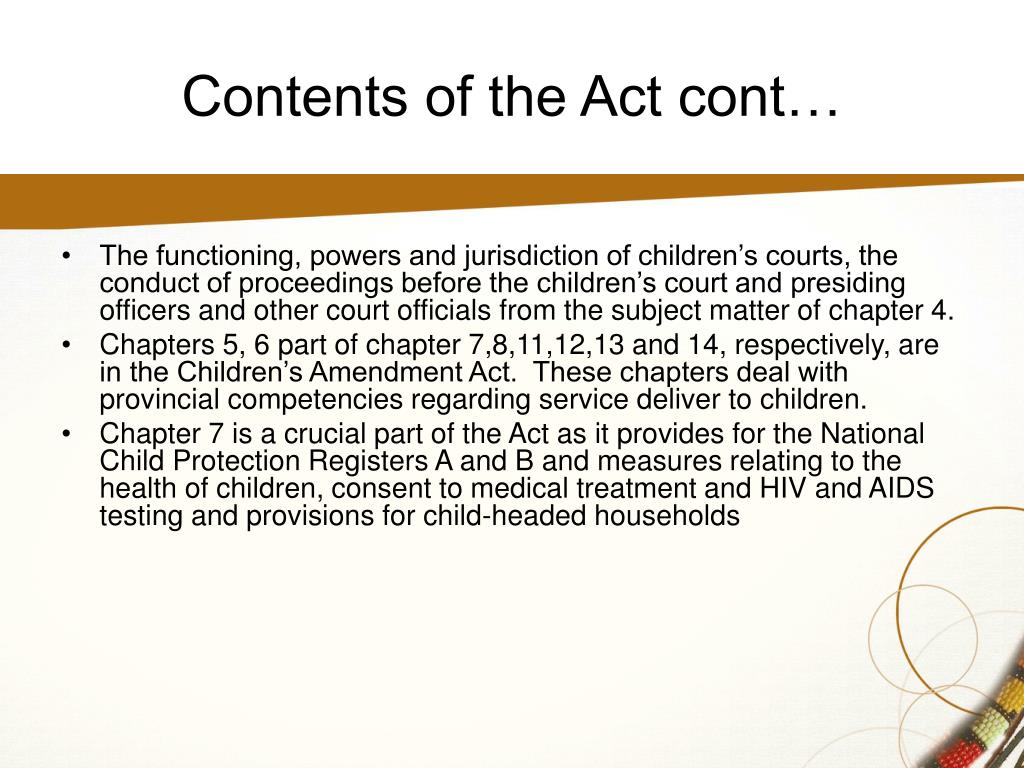 Contents of the Act cont…

• The functioning, powers and jurisdiction of children's courts, the conduct of proceedings before the children's court and presiding officers and other court officials from the subject matter of chapter 4.

• Chapters 5, 6 part of chapter 7,8,11,12,13 and 14, respectively, are in the Children's Amendment Act. These chapters deal with provincial competencies regarding service deliver to children.

• Chapter 7 is a crucial part of the Act as it provides for the National Child Protection Registers A and B and measures relating to the health of children, consent to medical treatment and HIV and AIDS testing and provisions for child-headed households